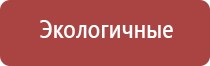 Экологичные